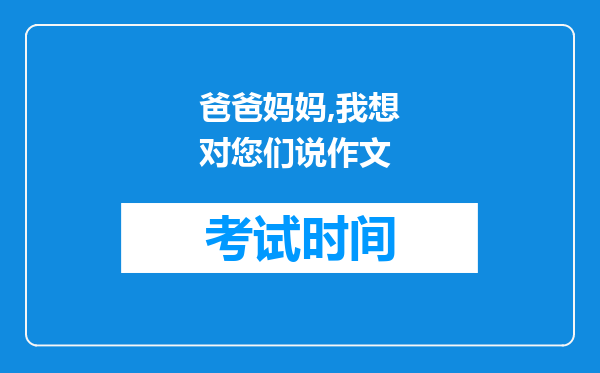 爸爸妈妈,我想对您们说作文

考试时间